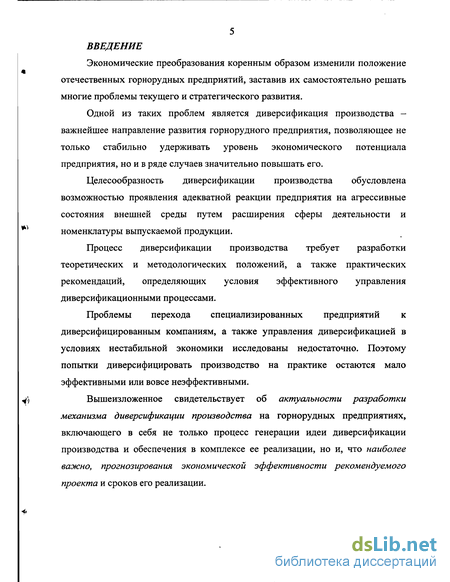 5

ВВЕДЕНИЕ

Экономические преобразования коренным образом изменили положение отечественных горнорудных предприятий, заставив их самостоятельно решать многие проблемы текущего и стратегического развития.

Одной из таких проблем является диверсификация производства – важнейшее направление развития горнорудного предприятия, позволяющее не только стабильно удерживать уровень экономического потенциала предприятия, но и в ряде случаев значительно повышать его.

Целесообразность диверсификации производства обусловлена возможностью проявления адекватной реакции предприятия на агрессивные состояния внешней среды путем расширения сферы деятельности и номенклатуры выпускаемой продукции.

Процесс диверсификации производства требует разработки теоретических и методологических положений, а также практических рекомендаций, определяющих условия эффективного управления диверсификационными процессами.

Проблемы перехода специализированных предприятий к диверсифицированным компаниям, а также управления диверсификацией в условиях нестабильной экономики исследованы недостаточно. Поэтому попытки диверсифицировать производство на практике остаются мало эффективными или вовсе неэффективными.

Вышеизложенное свидетельствует об актуальности разработки механизма диверсификации производства на горнорудных предприятиях, включающего в себя не только процесс генерации идеи диверсификации производства и обеспечения в комплексе ее реализации, но и, что наиболее важно, прогнозирования экономической эффективности рекомендуемого проекта и сроков его реализации.

dsLib.net
библиотека диссертаций